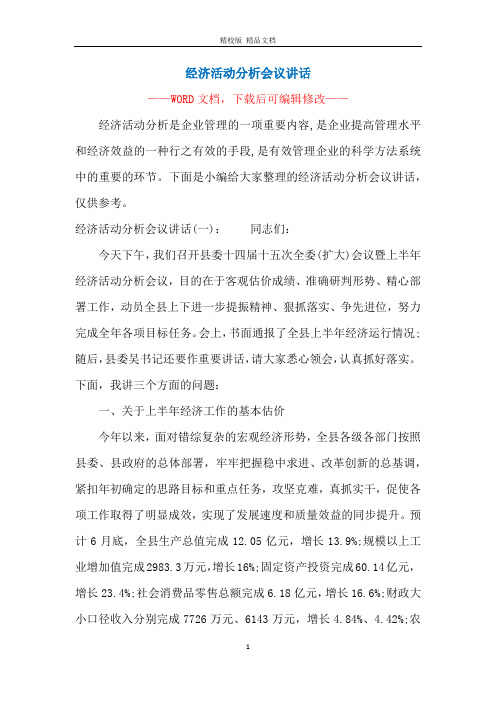 精校版 精品文档

经济活动分析会议讲话

——WORD文档，下载后可编辑修改——

经济活动分析是企业管理的一项重要内容，是企业提高管理水平和经济效益的一种行之有效的手段，是有效管理企业的科学方法系统中的重要的环节。下面是小编给大家整理的经济活动分析会议讲话，仅供参考。

经济活动分析会议讲话(一)： 同志们：

今天下午，我们召开县委十四届十五次全委(扩大)会议暨上半年经济活动分析会议，目的在于客观估价成绩、准确研判形势、精心部署工作，动员全县上下进一步提振精神、狠抓落实、争先进位，努力完成全年各项目标任务。会上，书面通报了全县上半年经济运行情况；随后，县委吴书记还要作重要讲话，请大家悉心领会，认真抓好落实。下面，我讲三个方面的问题：

一、关于上半年经济工作的基本估价

今年以来，面对错综复杂的宏观经济形势，全县各级各部门按照县委、县政府的总体部署，牢牢把握稳中求进、改革创新的总基调，紧扣年初确定的思路目标和重点任务，攻坚克难，真抓实干，促使各项工作取得了明显成效，实现了发展速度和质量效益的同步提升。预计6月底，全县生产总值完成12.05亿元，增长13.9%;规模以上工业增加值完成2983.3万元，增长16%;固定资产投资完成60.14亿元，增长23.4%;社会消费品零售总额完成6.18亿元，增长16.6%;财政大小口径收入分别完成7726万元、6143万元，增长4.84%、4.42%;农

1